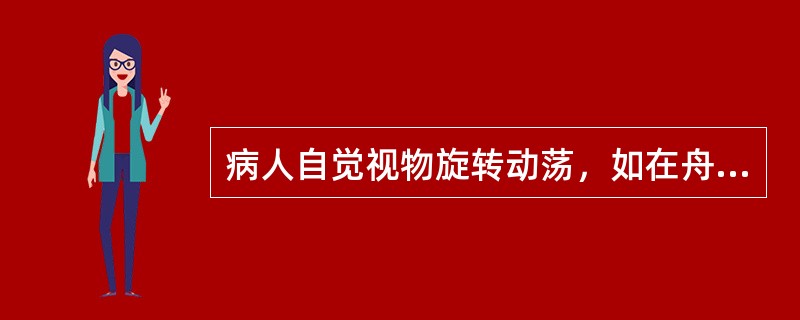 病人自觉视物旋转动荡，如在舟...